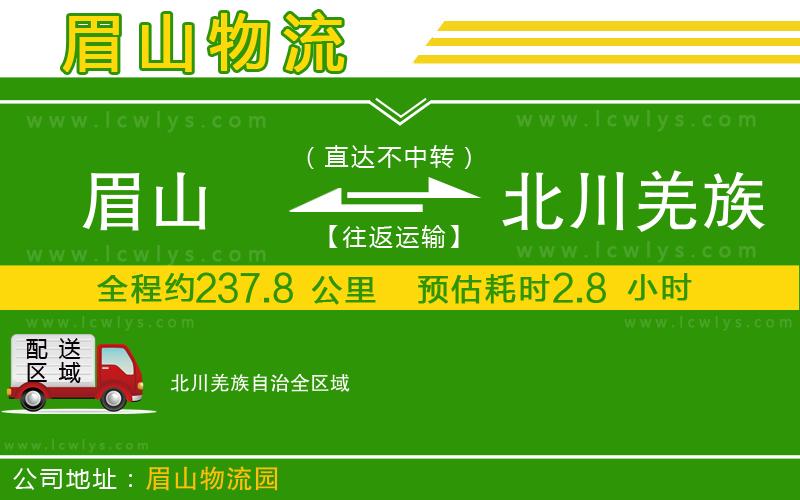 眉山物流

www.lcwlys.com www.lcwlys.com

（直达不中转）

眉山 北川羌族

【往返运输】

www.lcwlys.com www.lcwlys.com

全程约237.8 公里 预估耗时2.8 小时

www.lcwlys.com www.lcwlys.com

配送区域

北川羌族自治全区域

www.lcwlys.com

公司地址：眉山物流园